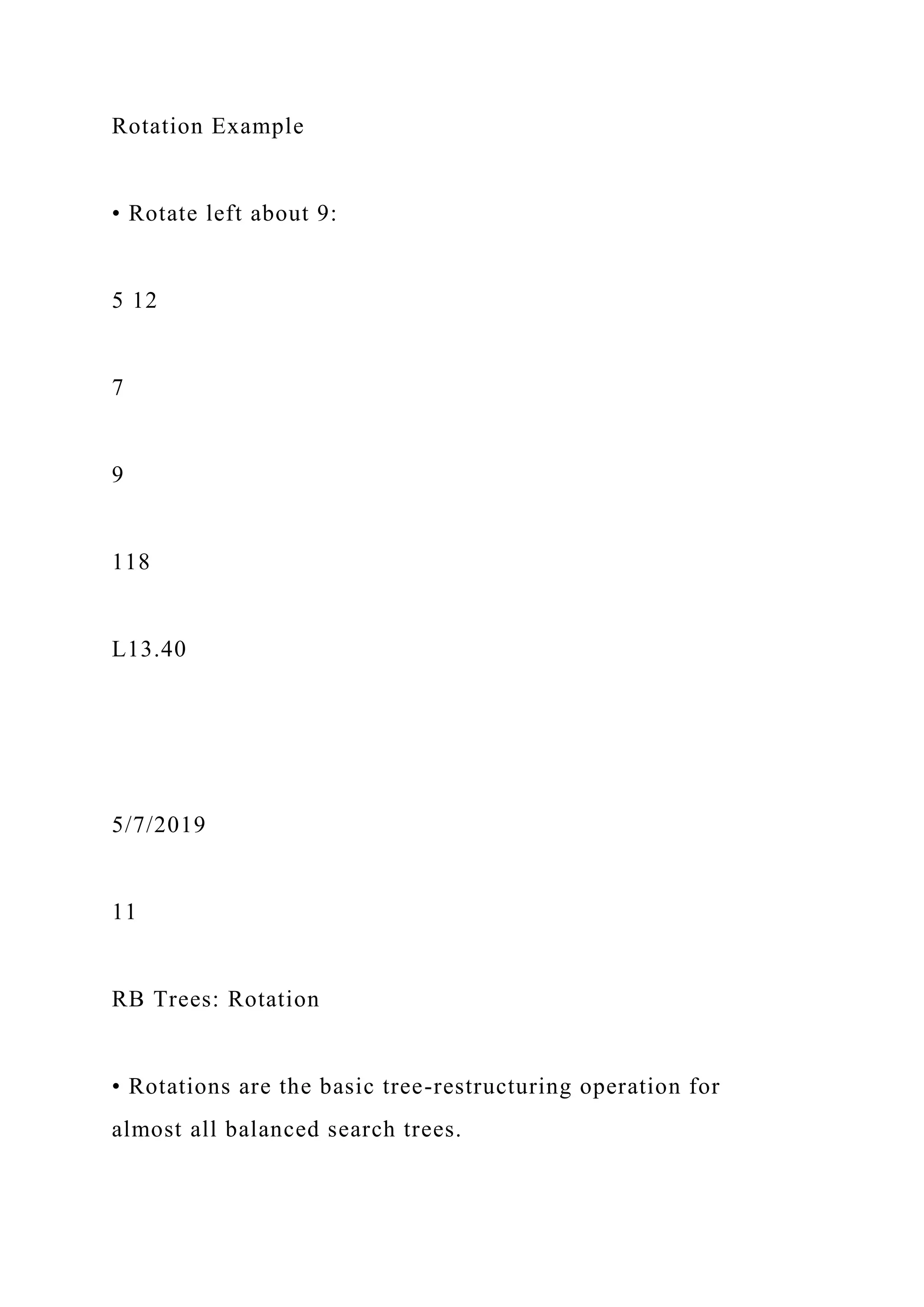 Rotation Example

• Rotate left about 9:

5 12

7

9

118

L13.40

5/7/2019

11

RB Trees: Rotation

• Rotations are the basic tree-restructuring operation for almost all balanced search trees.